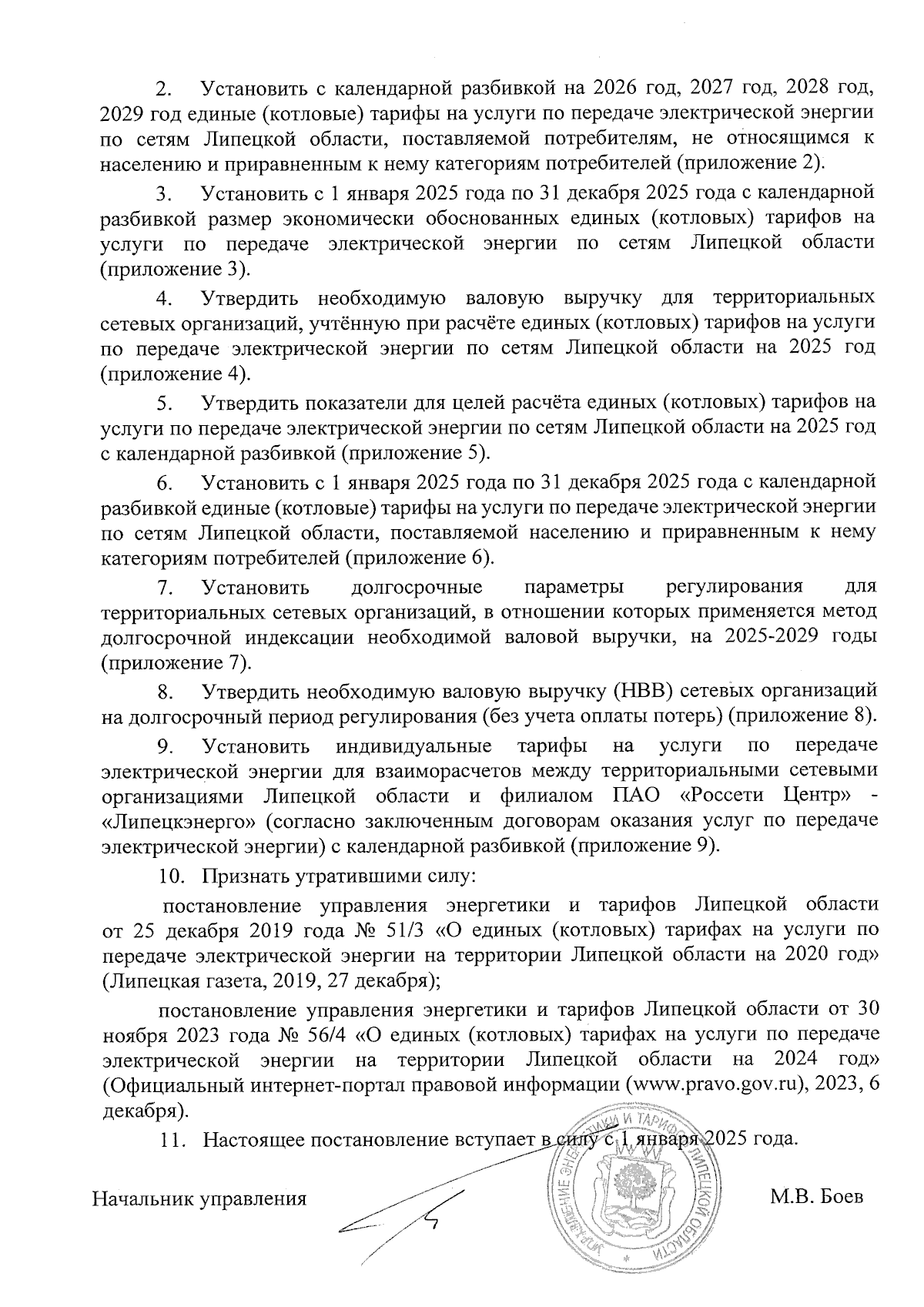 2. Установить с календарной разбивкой на 2026 год, 2027 год, 2028 год, 2029 год единые (котловые) тарифы на услуги по передаче электрической энергии по сетям Липецкой области, поставляемой потребителям, не относящимся к населению и приравненным к нему категориям потребителей (приложение 2).

3. Установить с 1 января 2025 года по 31 декабря 2025 года с календарной разбивкой размер экономически обоснованных единых (котловых) тарифов на услуги по передаче электрической энергии по сетям Липецкой области (приложение 3).

4. Утвердить необходимую валовую выручку для территориальных сетевых организаций, учтённую при расчёте единых (котловых) тарифов на услуги по передаче электрической энергии по сетям Липецкой области на 2025 год (приложение 4).

5. Утвердить показатели для целей расчёта единых (котловых) тарифов на услуги по передаче электрической энергии по сетям Липецкой области на 2025 год с календарной разбивкой (приложение 5).

6. Установить с 1 января 2025 года по 31 декабря 2025 года с календарной разбивкой единые (котловые) тарифы на услуги по передаче электрической энергии по сетям Липецкой области, поставляемой населению и приравненным к нему категориям потребителей (приложение 6).

7. Установить долгосрочные параметры регулирования для территориальных сетевых организаций, в отношении которых применяется метод долгосрочной индексации необходимой валовой выручки, на 2025-2029 годы (приложение 7).

8. Утвердить необходимую валовую выручку (НВВ) сетевых организаций на долгосрочный период регулирования (без учета оплаты потерь) (приложение 8).

9. Установить индивидуальные тарифы на услуги по передаче электрической энергии для взаиморасчетов между территориальными сетевыми организациями Липецкой области и филиалом ПАО «Россети Центр» - «Липецкэнерго» (согласно заключенным договорам оказания услуг по передаче электрической энергии) с календарной разбивкой (приложение 9).

10. Признать утратившими силу:

постановление управления энергетики и тарифов Липецкой области от 25 декабря 2019 года № 51/3 «О единых (котловых) тарифах на услуги по передаче электрической энергии на территории Липецкой области на 2020 год» (Липецкая газета, 2019, 27 декабря);

постановление управления энергетики и тарифов Липецкой области от 30 ноября 2023 года № 56/4 «О единых (котловых) тарифах на услуги по передаче электрической энергии на территории Липецкой области на 2024 год» (Официальный интернет-портал правовой информации (www.pravo.gov.ru), 2023, 6 декабря).

11. Настоящее постановление вступает в силу с 1 января 2025 года.

Начальник управления М.В. Боев

УПРАВЛЕНИЕ ЭНЕРГЕТИКИ И ТАРИФОВ ЛИПЕЦКОЙ ОБЛАСТИ